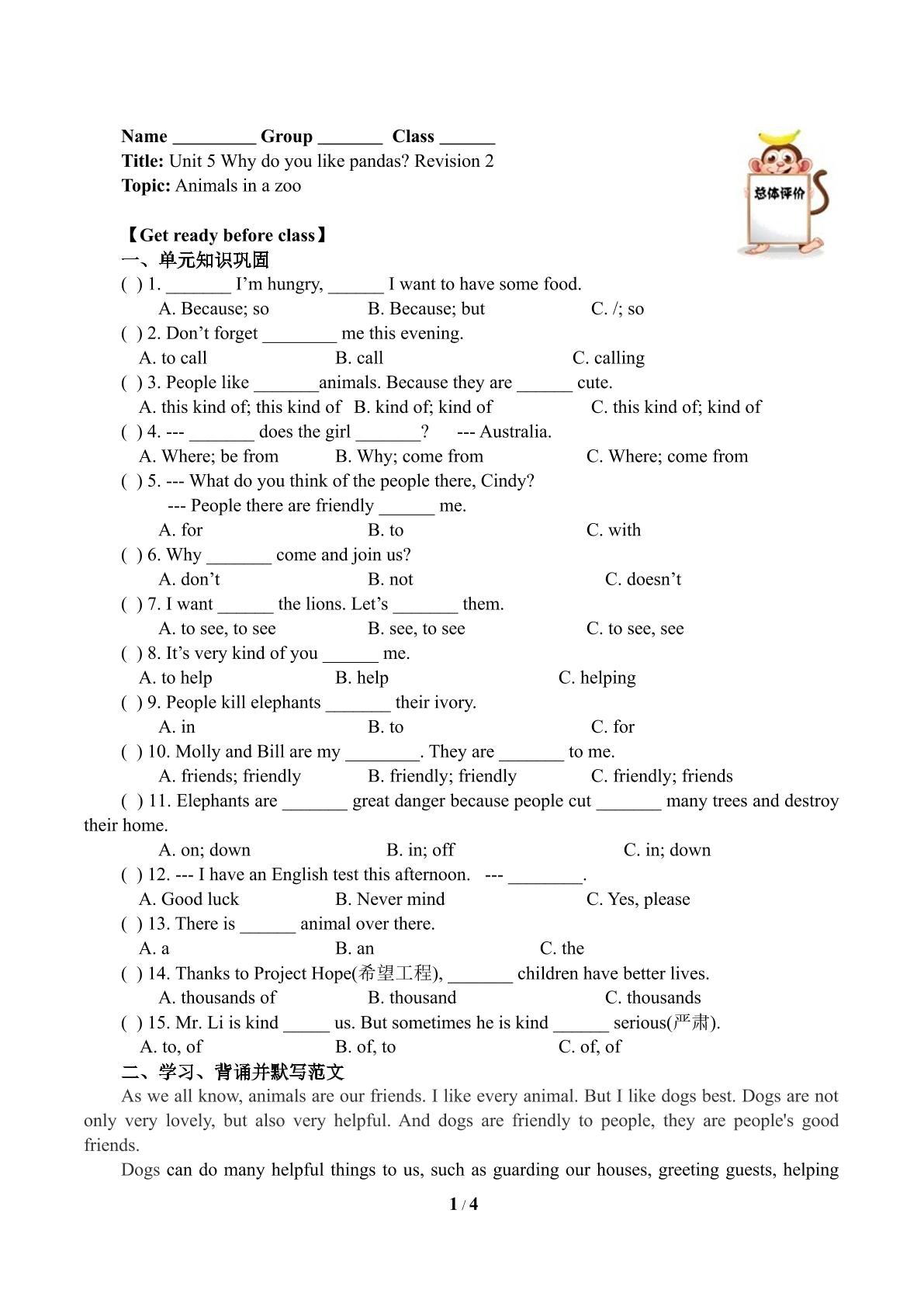 Name ____ Group ____ Class ____

Title: Unit 5 Why do you like pandas? Revision 2

Topic: Animals in a zoo

总体评价

【Get ready before class】

一、单元知识巩固

( ) 1. ____ I'm hungry, ____ I want to have some food.
A. Because; so B. Because; but C. /; so

( ) 2. Don't forget ____ me this evening.
A. to call B. call C. calling

( ) 3. People like ____animals. Because they are ____ cute.
A. this kind of; this kind of B. kind of; kind of C. this kind of; kind of

( ) 4. --- ____ does the girl ____? --- Australia.
A. Where; be from B. Why; come from C. Where; come from

( ) 5. --- What do you think of the people there, Cindy?
--- People there are friendly ____ me.
A. for B. to C. with

( ) 6. Why ____ come and join us?
A. don't B. not C. doesn't

( ) 7. I want ____ the lions. Let's ____ them.
A. to see, to see B. see, to see C. to see, see

( ) 8. It's very kind of you ____ me.
A. to help B. help C. helping

( ) 9. People kill elephants ____ their ivory.
A. in B. to C. for

( ) 10. Molly and Bill are my ____. They are ____ to me.
A. friends; friendly B. friendly; friendly C. friendly; friends

( ) 11. Elephants are ____ great danger because people cut ____ many trees and destroy their home.
A. on; down B. in; off C. in; down

( ) 12. --- I have an English test this afternoon. --- ____.
A. Good luck B. Never mind C. Yes, please

( ) 13. There is ____ animal over there.
A. a B. an C. the

( ) 14. Thanks to Project Hope(希望工程), ____ children have better lives.
A. thousands of B. thousand C. thousands

( ) 15. Mr. Li is kind ____ us. But sometimes he is kind ____ serious(严肃).
A. to, of B. of, to C. of, of

二、学习、背诵并默写范文

As we all know, animals are our friends. I like every animal. But I like dogs best. Dogs are not only very lovely, but also very helpful. And dogs are friendly to people, they are people's good friends.

Dogs can do many helpful things to us, such as guarding our houses, greeting guests, helping

1 / 4